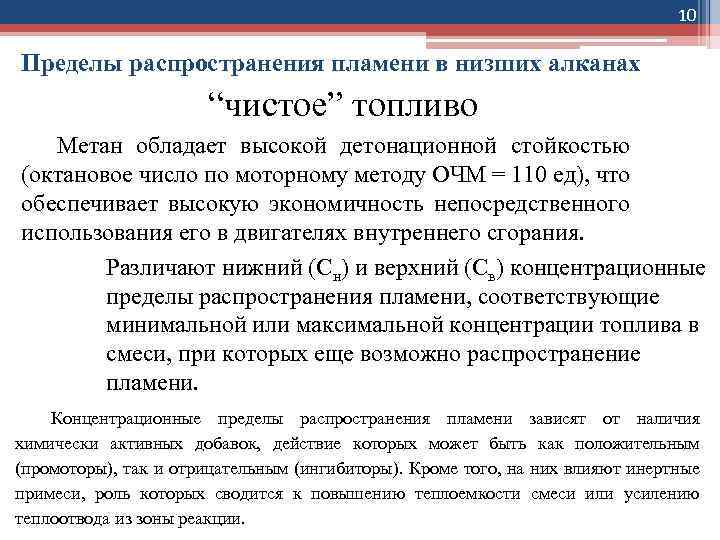 10

Пределы распространения пламени в низших алканах

“чистое” топливо

Метан обладает высокой детонационной стойкостью (октановое число по моторному методу ОЧМ = 110 ед), что обеспечивает высокую экономичность непосредственного использования его в двигателях внутреннего сгорания.

Различают нижний ($C_н$) и верхний ($C_в$) концентрационные пределы распространения пламени, соответствующие минимальной или максимальной концентрации топлива в смеси, при которых еще возможно распространение пламени.

Концентрационные пределы распространения пламени зависят от наличия химически активных добавок, действие которых может быть как положительным (промоторы), так и отрицательным (ингибиторы). Кроме того, на них влияют инертные примеси, роль которых сводится к повышению теплоемкости смеси или усилению теплоотвода из зоны реакции.